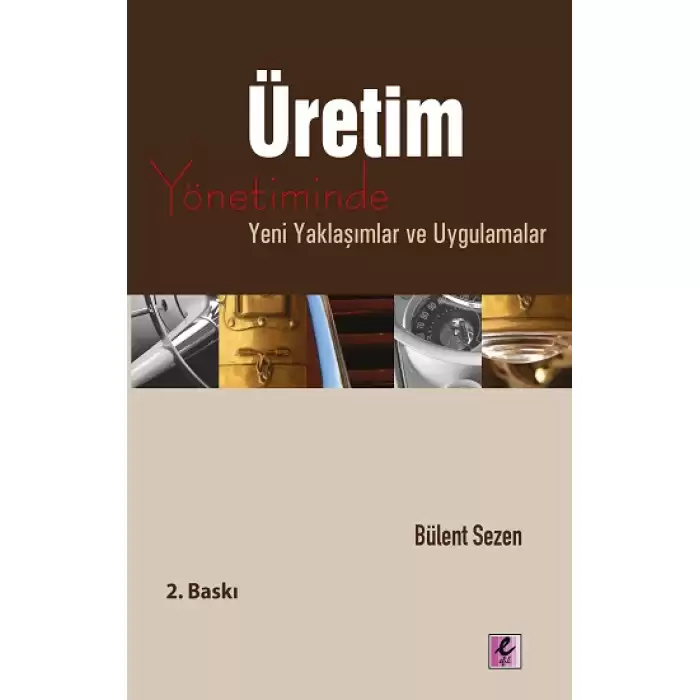 Üretim
Yönetiminde
Yeni Yaklaşımlar ve Uygulamalar

Bülent Sezen

2. Baskı

efil